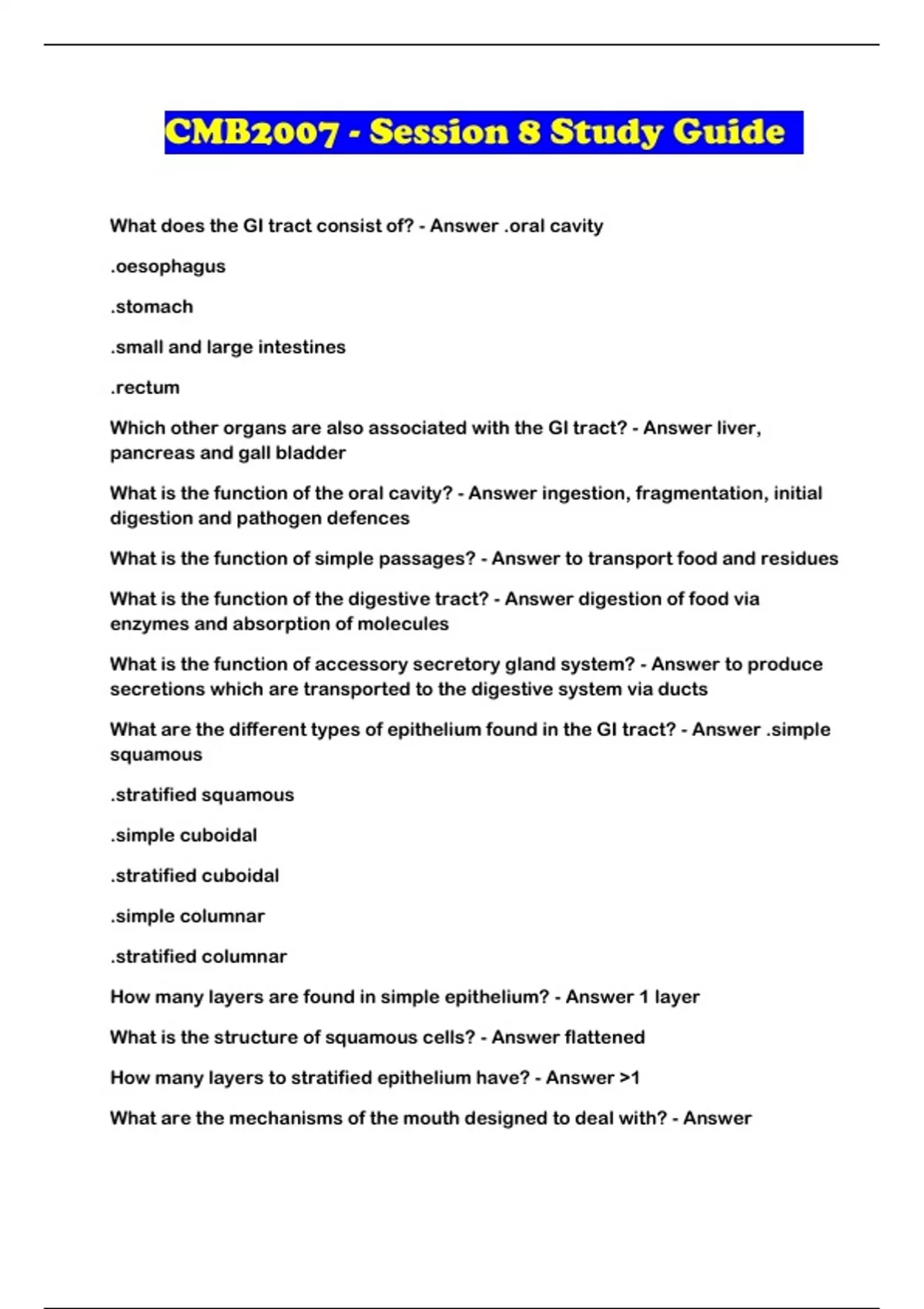 CMB2007 - Session 8 Study Guide

What does the GI tract consist of? - Answer .oral cavity

.oesophagus

.stomach

.small and large intestines

.rectum

Which other organs are also associated with the GI tract? - Answer liver, pancreas and gall bladder

What is the function of the oral cavity? - Answer ingestion, fragmentation, initial digestion and pathogen defences

What is the function of simple passages? - Answer to transport food and residues

What is the function of the digestive tract? - Answer digestion of food via enzymes and absorption of molecules

What is the function of accessory secretory gland system? - Answer to produce secretions which are transported to the digestive system via ducts

What are the different types of epithelium found in the GI tract? - Answer .simple squamous

.stratified squamous

.simple cuboidal

.stratified cuboidal

.simple columnar

.stratified columnar

How many layers are found in simple epithelium? - Answer 1 layer

What is the structure of squamous cells? - Answer flattened

How many layers to stratified epithelium have? - Answer >1

What are the mechanisms of the mouth designed to deal with? - Answer